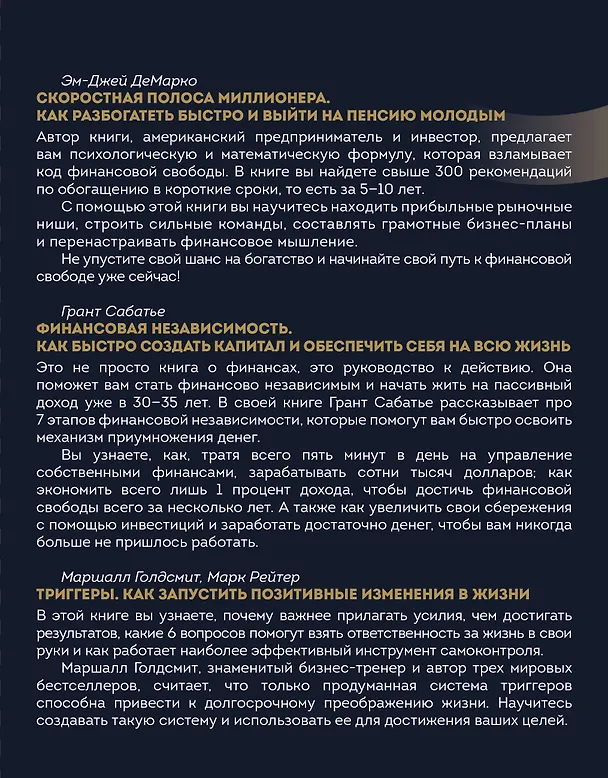 Эм-Джей ДеМарко
СКОРОСТНАЯ ПОЛОСА МИЛЛИОНЕРА. КАК РАЗБОГАТЕТЬ БЫСТРО И ВЫЙТИ НА ПЕНСИЮ МОЛОДЫМ
Автор книги, американский предприниматель и инвестор, предлагает вам психологическую и математическую формулу, которая взламывает код финансовой свободы. В книге вы найдете свыше 300 рекомендаций по обогащению в короткие сроки, то есть за 5–10 лет.

С помощью этой книги вы научитесь находить прибыльные рыночные ниши, строить сильные команды, составлять грамотные бизнес-планы и перенастраивать финансовое мышление.

Не упустите свой шанс на богатство и начинайте свой путь к финансовой свободе уже сейчас!

Грант Сабатье
ФИНАНСОВАЯ НЕЗАВИСИМОСТЬ. КАК БЫСТРО СОЗДАТЬ КАПИТАЛ И ОБЕСПЕЧИТЬ СЕБЯ НА ВСЮ ЖИЗНЬ
Это не просто книга о финансах, это руководство к действию. Она поможет вам стать финансово независимым и начать жить на пассивный доход уже в 30–35 лет. В своей книге Грант Сабатье рассказывает про 7 этапов финансовой независимости, которые помогут вам быстро освоить механизм приумножения денег.

Вы узнаете, как, тратя всего пять минут в день на управление собственными финансами, зарабатывать сотни тысяч долларов; как экономить всего лишь 1 процент дохода, чтобы достичь финансовой свободы всего за несколько лет. А также как увеличить свои сбережения с помощью инвестиций и заработать достаточно денег, чтобы вам никогда больше не пришлось работать.

Маршалл Голдсмит, Марк Рейтер
ТРИГГЕРЫ. КАК ЗАПУСТИТЬ ПОЗИТИВНЫЕ ИЗМЕНЕНИЯ В ЖИЗНИ
В этой книге вы узнаете, почему важнее прилагать усилия, чем достигать результатов, какие 6 вопросов помогут взять ответственность за жизнь в свои руки и как работает наиболее эффективный инструмент самоконтроля.

Маршалл Голдсмит, знаменитый бизнес-тренер и автор трех мировых бестселлеров, считает, что только продуманная система триггеров способна привести к долгосрочному преображению жизни. Научитесь создавать такую систему и использовать ее для достижения ваших целей.